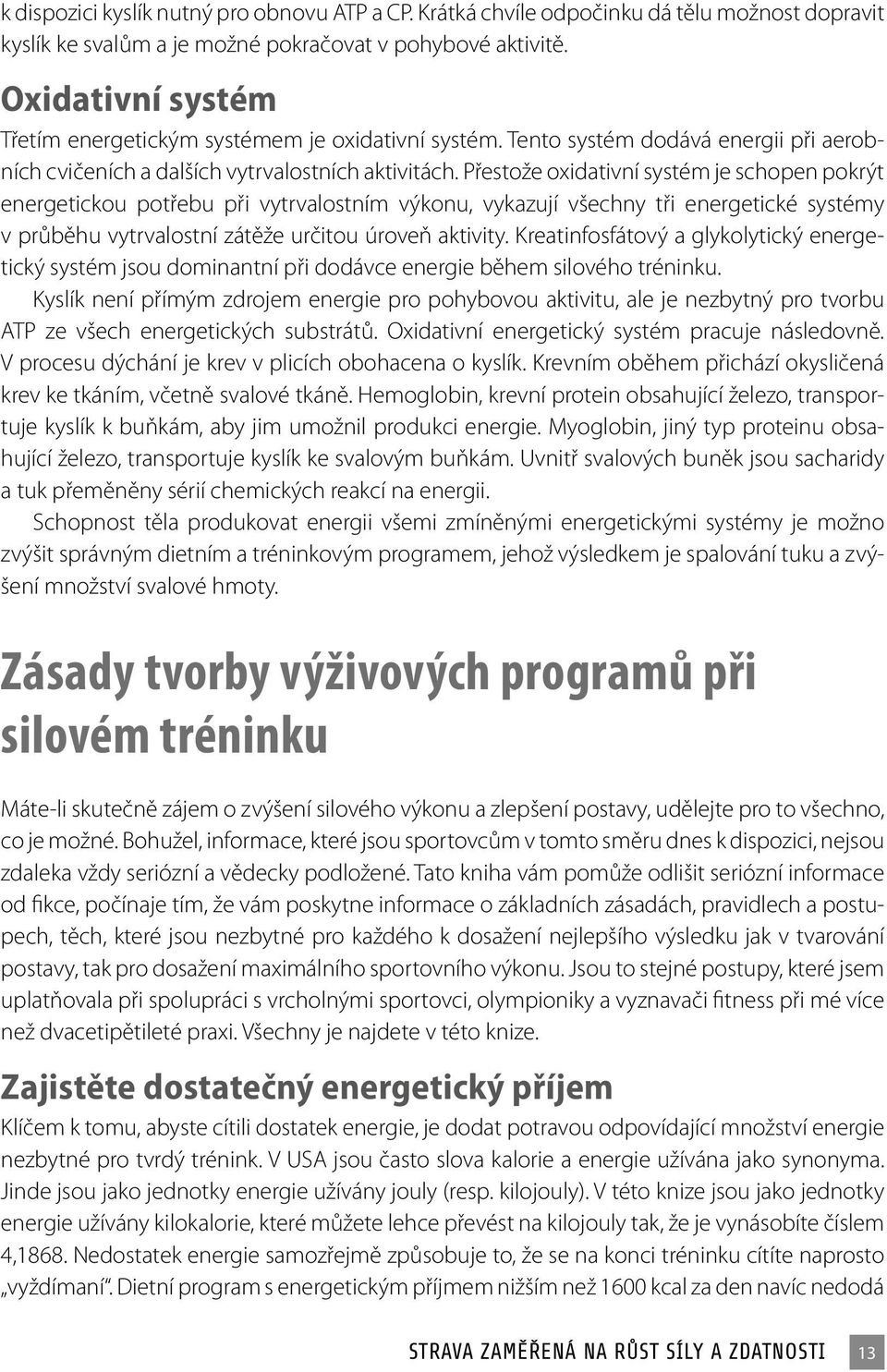 k dispozici kyslík nutný pro obnovu ATP a CP. Krátká chvíle odpočinku dá tělu možnost dopravit kyslík ke svalům a je možné pokračovat v pohybové aktivitě.

Oxidativní systém

Třetím energetickým systémem je oxidativní systém. Tento systém dodává energii při aerobních cvičeních a dalších vytrvalostních aktivitách. Přestože oxidativní systém je schopen pokrýt energetickou potřebu při vytrvalostním výkonu, vykazují všechny tři energetické systémy v průběhu vytrvalostní zátěže určitou úroveň aktivity. Kreatinfosfátový a glykolytický energetický systém jsou dominantní při dodávce energie během silového tréninku.

Kyslík není přímým zdrojem energie pro pohybovou aktivitu, ale je nezbytný pro tvorbu ATP ze všech energetických substrátů. Oxidativní energetický systém pracuje následovně. V procesu dýchání je krev v plicích obohacena o kyslík. Krevním oběhem přichází okysličená krev ke tkáním, včetně svalové tkáně. Hemoglobin, krevní protein obsahující železo, transportuje kyslík k buňkám, aby jim umožnil produkci energie. Myoglobin, jiný typ proteinu obsahující železo, transportuje kyslík ke svalovým buňkám. Uvnitř svalových buněk jsou sacharidy a tuk přeměněny sérií chemických reakcí na energii.

Schopnost těla produkovat energii všemi zmíněnými energetickými systémy je možno zvýšit správným dietním a tréninkovým programem, jehož výsledkem je spalování tuku a zvýšení množství svalové hmoty.

Zásady tvorby výživových programů při silovém tréninku

Máte-li skutečně zájem o zvýšení silového výkonu a zlepšení postavy, udělejte pro to všechno, co je možné. Bohužel, informace, které jsou sportovcům v tomto směru dnes k dispozici, nejsou zdaleka vždy seriózní a vědecky podložené. Tato kniha vám pomůže odlišit seriózní informace od fikce, počínaje tím, že vám poskytne informace o základních zásadách, pravidlech a postupech, těch, které jsou nezbytné pro každého k dosažení nejlepšího výsledku jak v tvarování postavy, tak pro dosažení maximálního sportovního výkonu. Jsou to stejné postupy, které jsem uplatňovala při spolupráci s vrcholnými sportovci, olympioniky a vyznavači fitness při mé více než dvacetipětileté praxi. Všechny je najdete v této knize.

Zajistěte dostatečný energetický příjem

Klíčem k tomu, abyste cítili dostatek energie, je dodat potravou odpovídající množství energie nezbytné pro tvrdý trénink. V USA jsou často slova kalorie a energie užívána jako synonyma. Jinde jsou jako jednotky energie užívány jouly (resp. kilojouly). V této knize jsou jako jednotky energie užívány kilokalorie, které můžete lehce převést na kilojouly tak, že je vynásobíte číslem 4,1868. Nedostatek energie samozřejmě způsobuje to, že se na konci tréninku cítíte naprosto „vyždímaní“. Dietní program s energetickým příjmem nižším než 1600 kcal za den navíc nedodá

STRAVA ZAMĚŘENÁ NA RŮST SÍLY A ZDATNOSTI 13